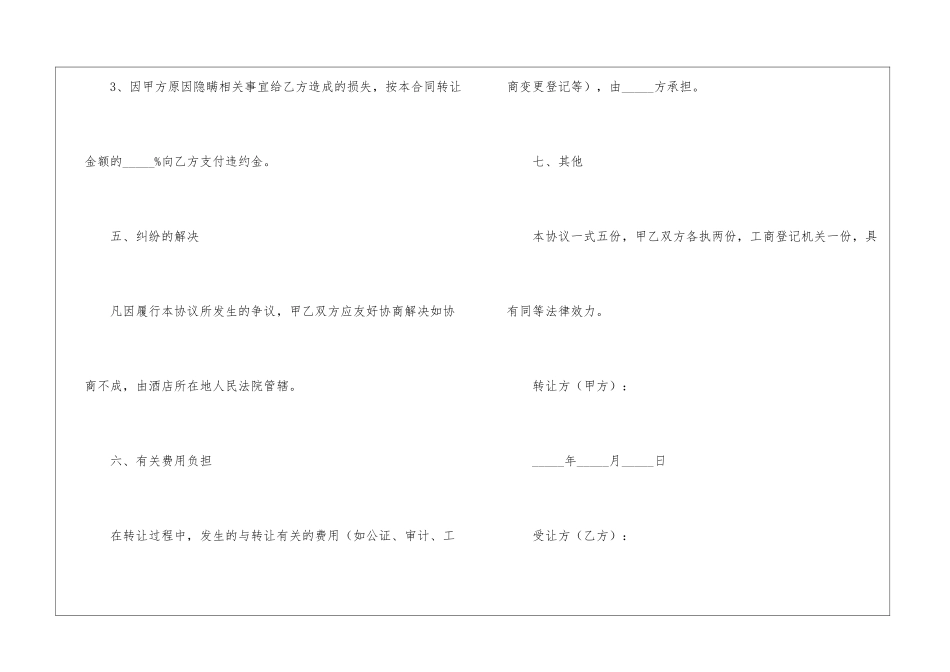 3、因甲方原因隐瞒相关事宜给乙方造成的损失，按本合同转让金额的____%向乙方支付违约金。

五、纠纷的解决

凡因履行本协议所发生的争议，甲乙双方应友好协商解决如协商不成，由酒店所在地人民法院管辖。

六、有关费用负担

在转让过程中，发生的与转让有关的费用（如公证、审计、工商变更登记等），由____方承担。

七、其他

本协议一式五份，甲乙双方各执两份，工商登记机关一份，具有同等法律效力。

转让方（甲方）：

____年____月____日

受让方（乙方）：